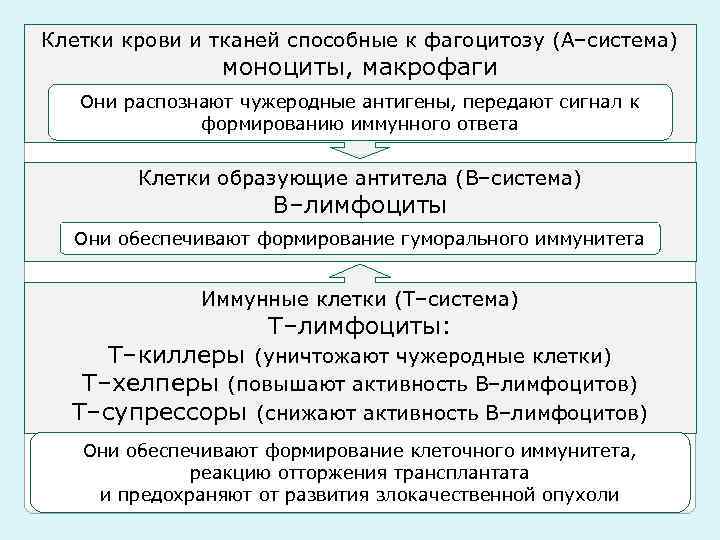 Клетки крови и тканей способные к фагоцитозу (А–система)
моноциты, макрофаги

Они распознают чужеродные антигены, передают сигнал к формированию иммунного ответа

Клетки образующие антитела (В–система)
В–лимфоциты

Они обеспечивают формирование гуморального иммунитета

Иммунные клетки (Т–система)
Т–лимфоциты:
Т–киллеры (уничтожают чужеродные клетки)
Т–хелперы (повышают активность В–лимфоцитов)
Т–супрессоры (снижают активность В–лимфоцитов)

Они обеспечивают формирование клеточного иммунитета, реакцию отторжения трансплантата и предохраняют от развития злокачественной опухоли